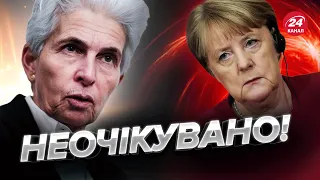 24 КАНАЛ

НЕОЧІКУВАНО!